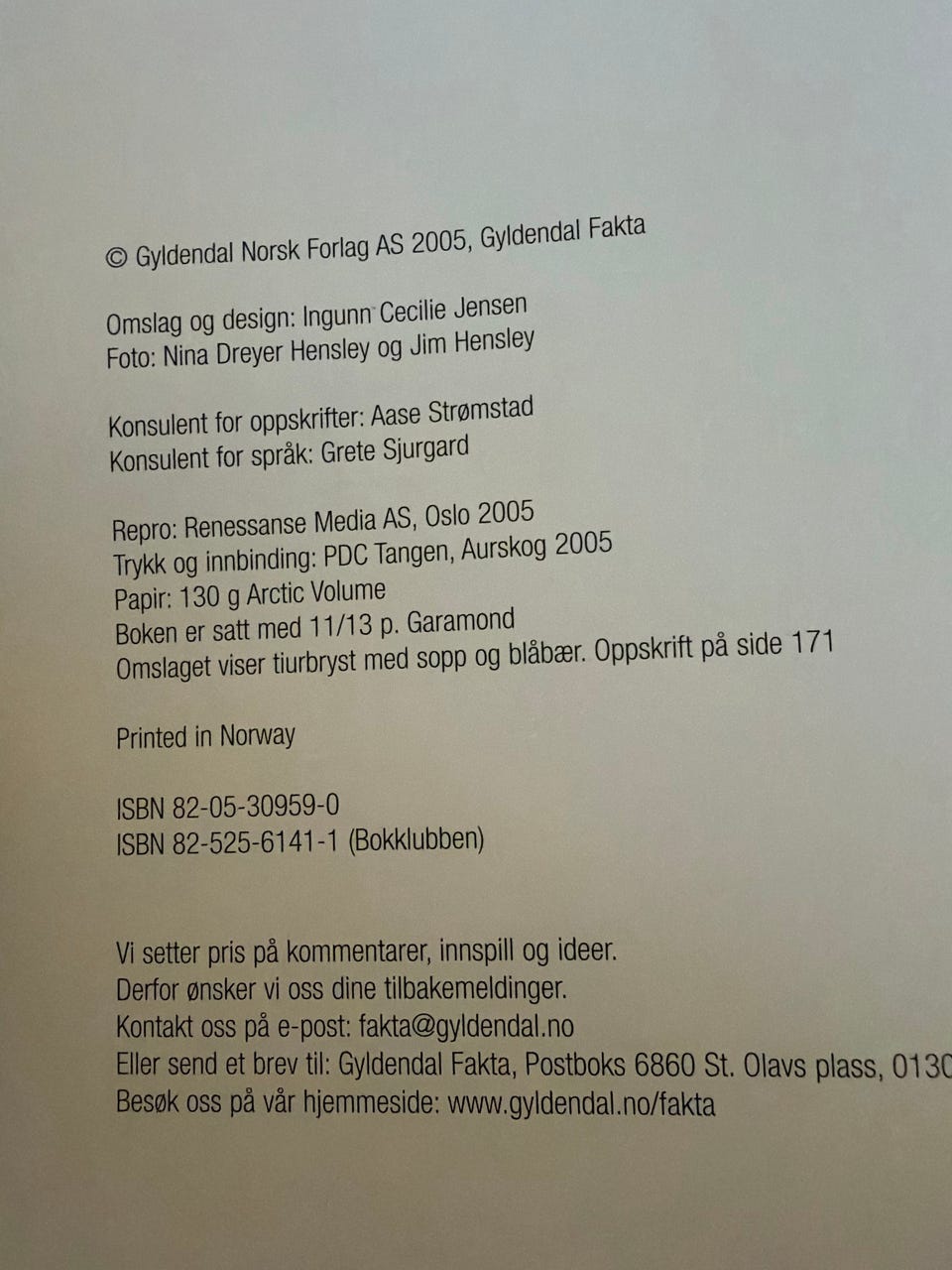 © Gyldendal Norsk Forlag AS 2005, Gyldendal Fakta

Omslag og design: Ingunn Cecilie Jensen
Foto: Nina Dreyer Hensley og Jim Hensley

Konsulent for oppskrifter: Aase Strømstad
Konsulent for språk: Grete Sjurgard

Repro: Renessanse Media AS, Oslo 2005
Trykk og innbinding: PDC Tangen, Aurskog 2005
Papir: 130 g Arctic Volume
Boken er satt med 11/13 p. Garamond
Omslaget viser tiurbryst med sopp og blåbær. Oppskrift på side 171

Printed in Norway

ISBN 82-05-30959-0
ISBN 82-525-6141-1 (Bokklubben)

Vi setter pris på kommentarer, innspill og ideer.
Derfor ønsker vi oss dine tilbakemeldinger.
Kontakt oss på e-post: fakta@gyldendal.no
Eller send et brev til: Gyldendal Fakta, Postboks 6860 St. Olavs plass, 0130
Besøk oss på vår hjemmeside: www.gyldendal.no/fakta